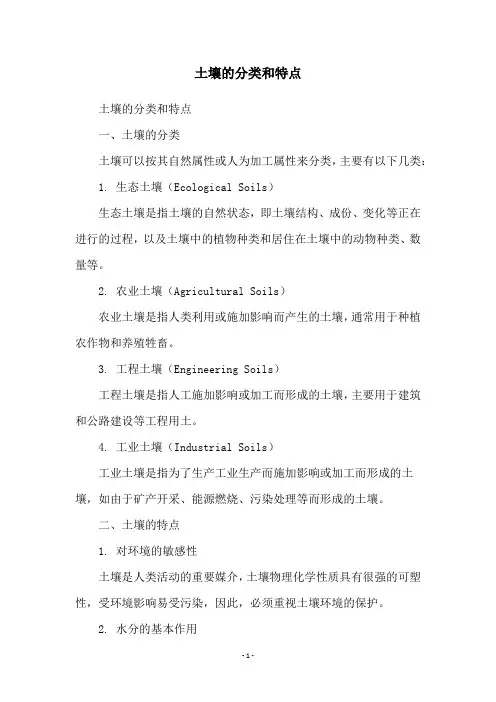 土壤的分类和特点

土壤的分类和特点

一、土壤的分类

土壤可以按其自然属性或人为加工属性来分类，主要有以下几类：

1. 生态土壤（Ecological Soils）

生态土壤是指土壤的自然状态，即土壤结构、成份、变化等正在进行的过程，以及土壤中的植物种类和居住在土壤中的动物种类、数量等。

2. 农业土壤（Agricultural Soils）

农业土壤是指人类利用或施加影响而产生的土壤，通常用于种植农作物和养殖牲畜。

3. 工程土壤（Engineering Soils）

工程土壤是指人工施加影响或加工而形成的土壤，主要用于建筑和公路建设等工程用土。

4. 工业土壤（Industrial Soils）

工业土壤是指为了生产工业生产而施加影响或加工而形成的土壤，如由于矿产开采、能源燃烧、污染处理等而形成的土壤。

二、土壤的特点

1. 对环境的敏感性

土壤是人类活动的重要媒介，土壤物理化学性质具有很强的可塑性，受环境影响易受污染，因此，必须重视土壤环境的保护。

2. 水分的基本作用

-1-